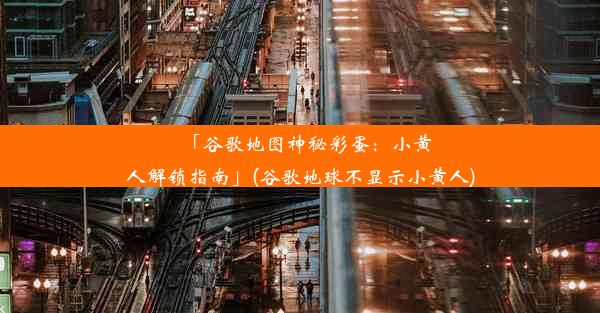 「谷歌地图神秘彩蛋：小黄人解锁指南」(谷歌地球不显示小黄人)